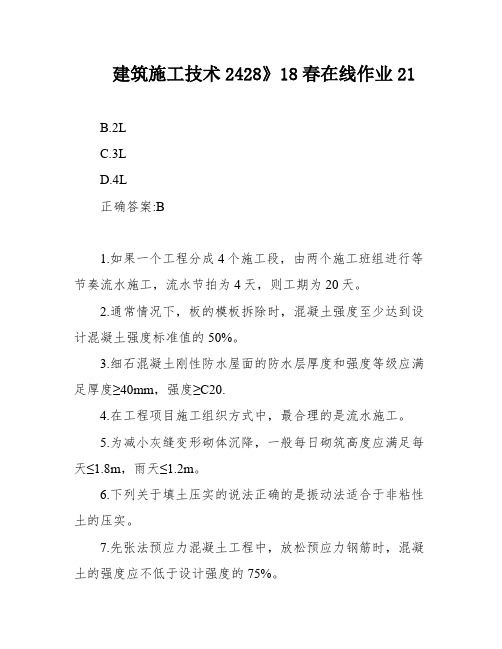 建筑施工技术 2428》18 春在线作业 21

B.2L

C.3L

D.4L

正确答案:B

1.如果一个工程分成 4 个施工段，由两个施工班组进行等节奏流水施工，流水节拍为 4 天，则工期为 20 天。

2.通常情况下，板的模板拆除时，混凝土强度至少达到设计混凝土强度标准值的 50%。

3.细石混凝土刚性防水屋面的防水层厚度和强度等级应满足厚度≥40mm，强度≥C20.

4.在工程项目施工组织方式中，最合理的是流水施工。

5.为减小灰缝变形砌体沉降，一般每日砌筑高度应满足每天≤1.8m，雨天≤1.2m。

6.下列关于填土压实的说法正确的是振动法适合于非粘性土的压实。

7.先张法预应力混凝土工程中，放松预应力钢筋时，混凝土的强度应不低于设计强度的 75%。